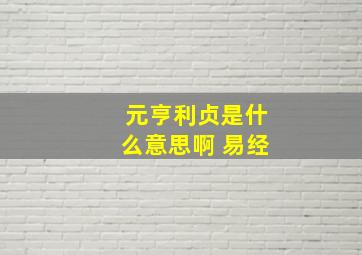 元亨利贞是什么意思啊 易经